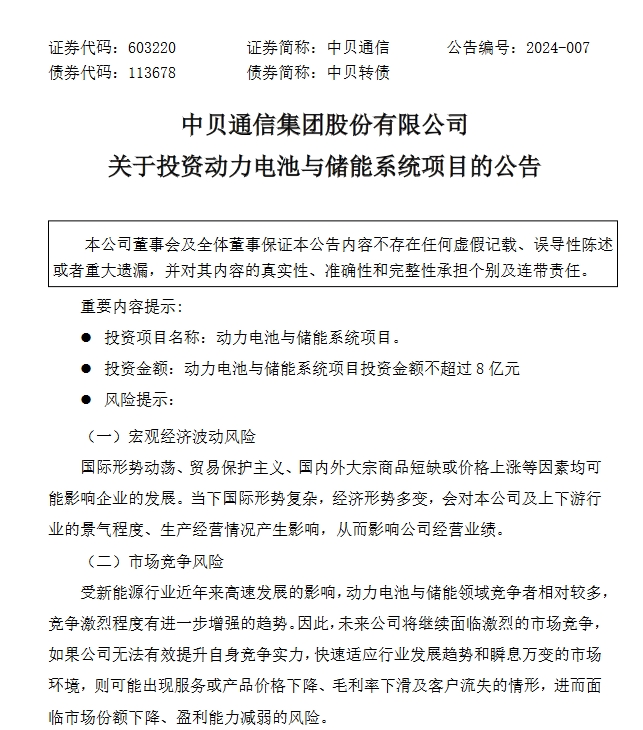 证券代码：603220　　证券简称：中贝通信　　公告编号：2024-007
债券代码：113678　　债券简称：中贝转债

中贝通信集团股份有限公司
关于投资动力电池与储能系统项目的公告

本公司董事会及全体董事保证本公告内容不存在任何虚假记载、误导性陈述或者重大遗漏，并对其内容的真实性、准确性和完整性承担个别及连带责任。

重要内容提示：

● 投资项目名称：动力电池与储能系统项目。

● 投资金额：动力电池与储能系统项目投资金额不超过 8 亿元

● 风险提示：

（一）宏观经济波动风险

国际形势动荡、贸易保护主义、国内外大宗商品短缺或价格上涨等因素均可能影响企业的发展。当下国际形势复杂，经济形势多变，会对本公司及上下游行业的景气程度、生产经营情况产生影响，从而影响公司经营业绩。

（二）市场竞争风险

受新能源行业近年来高速发展的影响，动力电池与储能领域竞争者相对较多，竞争激烈程度有进一步增强的趋势。因此，未来公司将继续面临激烈的市场竞争，如果公司无法有效提升自身竞争实力，快速适应行业发展趋势和瞬息万变的市场环境，则可能出现服务或产品价格下降、毛利率下滑及客户流失的情形，进而面临市场份额下降、盈利能力减弱的风险。